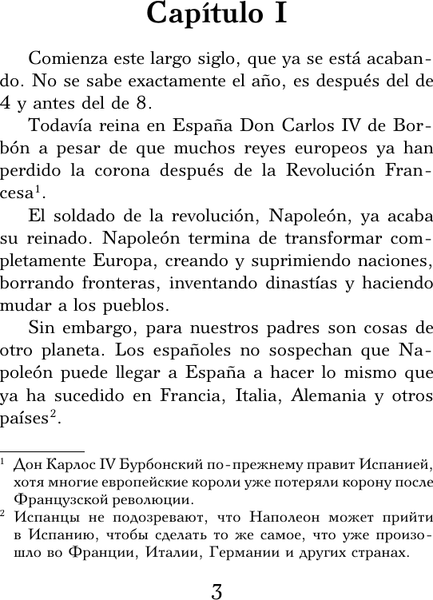 Capítulo I

Comienza este largo siglo, que ya se está acabando. No se sabe exactamente el año, es después del de 4 y antes del de 8.

Todavía reina en España Don Carlos IV de Borbón a pesar de que muchos reyes europeos ya han perdido la corona después de la Revolución Francesa$^1$.

El soldado de la revolución, Napoleón, ya acaba su reinado. Napoleón termina de transformar completamente Europa, creando y suprimiendo naciones, borrando fronteras, inventando dinastías y haciendo mudar a los pueblos.

Sin embargo, para nuestros padres son cosas de otro planeta. Los españoles no sospechan que Napoleón puede llegar a España a hacer lo mismo que ya ha sucedido en Francia, Italia, Alemania y otros países$^2$.

$^1$ Дон Карлос IV Бурбонский по-прежнему правит Испанией, хотя многие европейские короли уже потеряли корону после Французской революции.

$^2$ Испанцы не подозревают, что Наполеон может прийти в Испанию, чтобы сделать то же самое, что уже произошло во Франции, Италии, Германии и других странах.

3